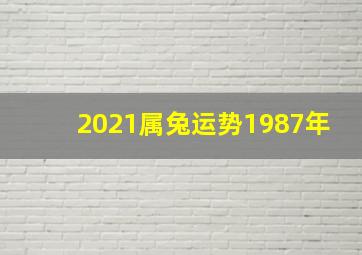 2021属兔运势1987年